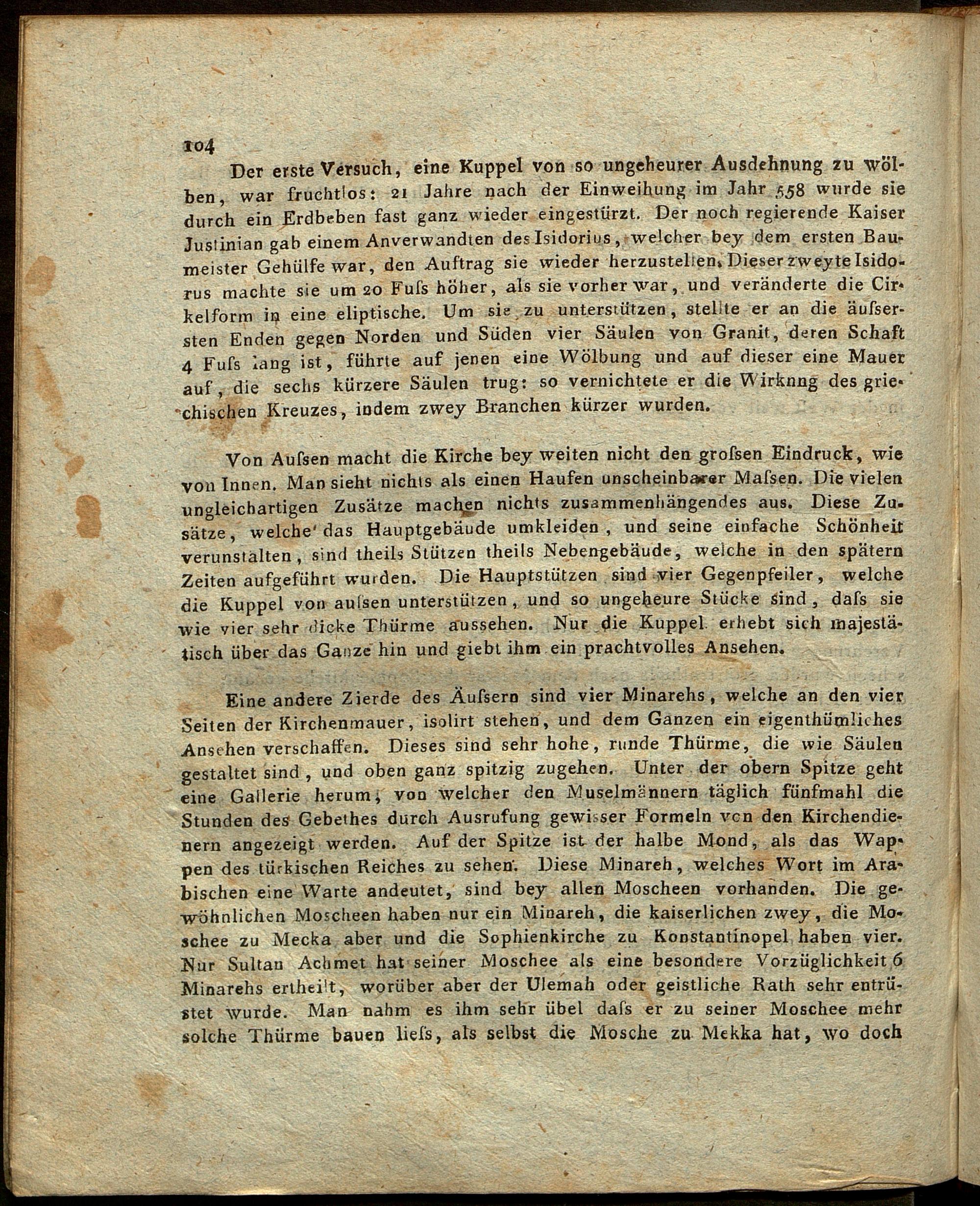 104

Der erste Versuch, eine Kuppel von so ungeheurer Ausdehnung zu wölben, war fruchtlos: 21 Jahre nach der Einweihung im Jahr 558 wurde sie durch ein Erdbeben fast ganz wieder eingestürzt. Der noch regierende Kaiser Justinian gab einem Anverwandten des Isidorius, welcher bey dem ersten Baumeister Gehülfe war, den Auftrag sie wieder herzustellen. Dieser zweyte Isidorus machte sie um 20 Fuſs höher, als sie vorher war, und veränderte die Cirkelform in eine eliptische. Um sie zu unterstützen, stellte er an die äuſsersten Enden gegen Norden und Süden vier Säulen von Granit, deren Schaft 4 Fuſs lang ist, führte auf jenen eine Wölbung und auf dieser eine Mauer auf, die sechs kürzere Säulen trug: so vernichtete er die Wirknng des griechischen Kreuzes, indem zwey Branchen kürzer wurden.

Von Auſsen macht die Kirche bey weiten nicht den groſsen Eindruck, wie von Innen. Man sieht nichts als einen Haufen unscheinbarer Maſsen. Die vielen ungleichartigen Zusätze machen nichts zusammenhängendes aus. Diese Zusätze, welche das Hauptgebäude umkleiden, und seine einfache Schönheit verunstalten, sind theils Stützen theils Nebengebäude, welche in den spätern Zeiten aufgeführt wurden. Die Hauptstützen sind vier Gegenpfeiler, welche die Kuppel von auſsen unterstützen, und so ungeheure Stücke sind, daſs sie wie vier sehr dicke Thürme aussehen. Nur die Kuppel erhebt sich majestätisch über das Ganze hin und giebt ihm ein prachtvolles Ansehen.

Eine andere Zierde des Äuſsern sind vier Minarehs, welche an den vier Seiten der Kirchenmauer, isolirt stehen, und dem Ganzen ein eigenthümliches Ansehen verschaffen. Dieses sind sehr hohe, runde Thürme, die wie Säulen gestaltet sind, und oben ganz spitzig zugehen. Unter der obern Spitze geht eine Gallerie herum, von welcher den Muselmännern täglich fünfmahl die Stunden des Gebethes durch Ausrufung gewisser Formeln von den Kirchendienern angezeigt werden. Auf der Spitze ist der halbe Mond, als das Wappen des türkischen Reiches zu sehen. Diese Minareh, welches Wort im Arabischen eine Warte andeutet, sind bey allen Moscheen vorhanden. Die gewöhnlichen Moscheen haben nur ein Minareh, die kaiserlichen zwey, die Moschee zu Mecka aber und die Sophienkirche zu Konstantinopel haben vier. Nur Sultan Achmet hat seiner Moschee als eine besondere Vorzüglichkeit 6 Minarehs ertheilt, worüber aber der Ulemah oder geistliche Rath sehr entrüstet wurde. Man nahm es ihm sehr übel daſs er zu seiner Moschee mehr solche Thürme bauen lieſs, als selbst die Mosche zu Mekka hat, wo doch